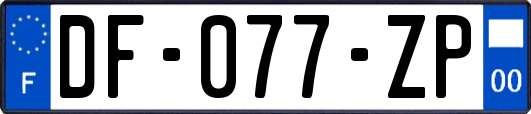 F

DF-077-ZP

00